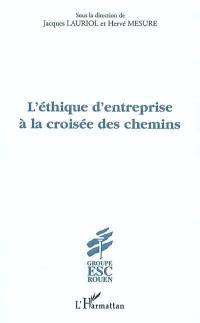 Sous la direction de
Jacques LAURIOL et Hervé MESURE

L'éthique d'entreprise à la croisée des chemins

GROUPE
ESC
ROUEN

L'Harmattan